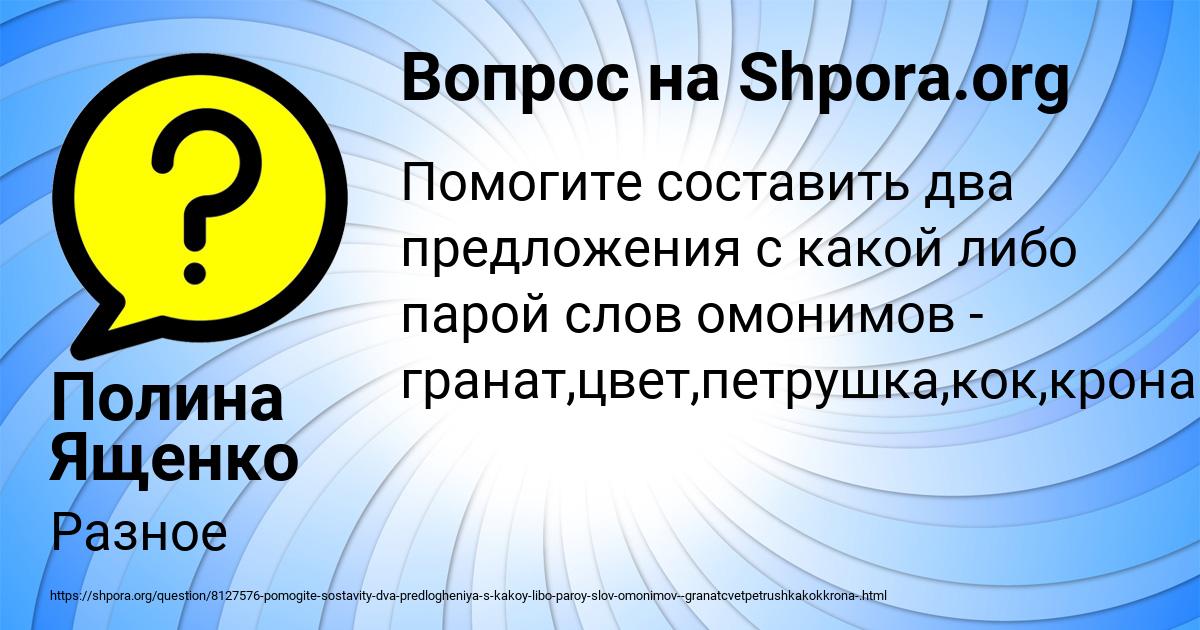 Вопрос на Shpora.org

Помогите составить два предложения с какой либо парой слов омонимов - гранат,цвет,петрушка,кок,крона

Полина Ященко

Разное

https://shpora.org/question/8127576-pomogite-sostavity-dva-predlogheniya-s-kakoy-libo-paroy-slov-omonimov--granatcvetpetrushkakokkrona-.html